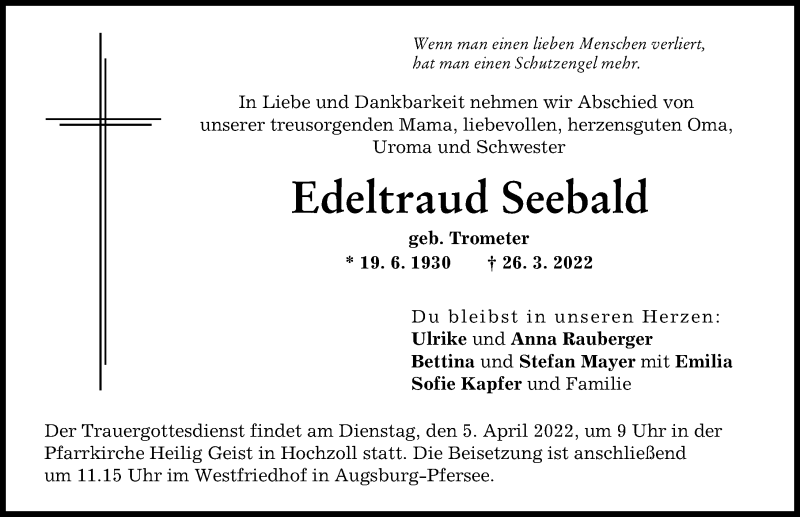 Wenn man einen lieben Menschen verliert,
hat man einen Schutzengel mehr.

In Liebe und Dankbarkeit nehmen wir Abschied von unserer treusorgenden Mama, liebevollen, herzensguten Oma, Uroma und Schwester

Edeltraud Seebald

geb. Trometer

* 19. 6. 1930   † 26. 3. 2022

Du bleibst in unseren Herzen:
Ulrike und Anna Rauberger
Bettina und Stefan Mayer mit Emilia
Sofie Kapfer und Familie

Der Trauergottesdienst findet am Dienstag, den 5. April 2022, um 9 Uhr in der Pfarrkirche Heilig Geist in Hochzoll statt. Die Beisetzung ist anschließend um 11.15 Uhr im Westfriedhof in Augsburg-Pfersee.